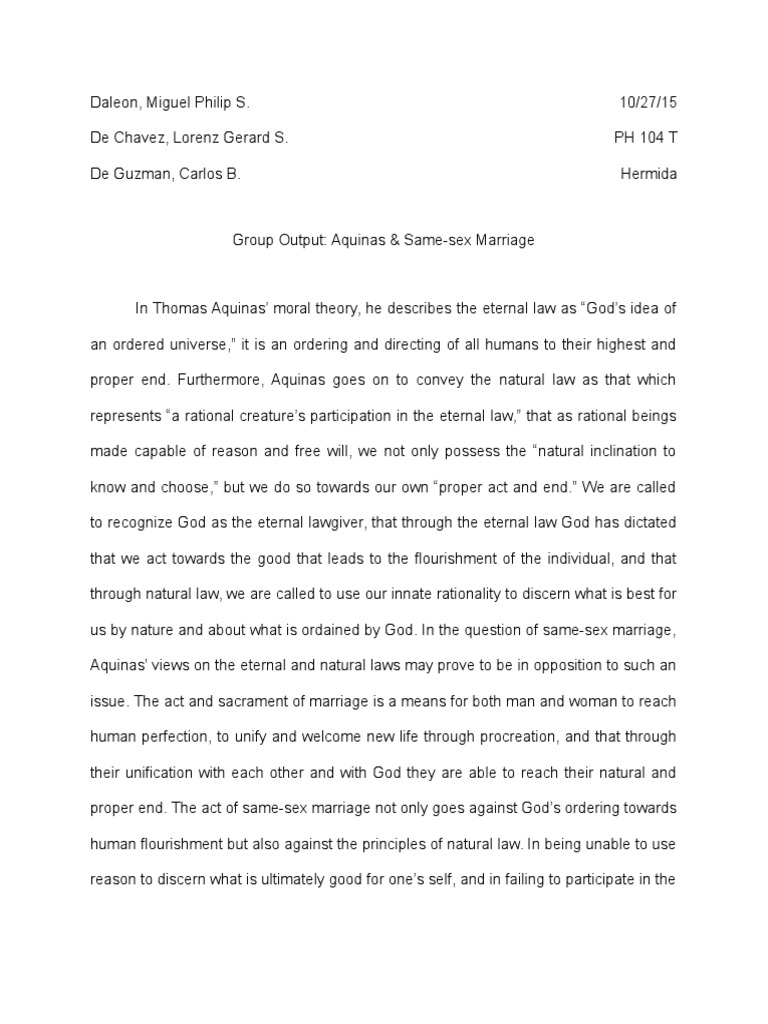 Daleon, Miguel Philip S. 10/27/15

De Chavez, Lorenz Gerard S. PH 104 T

De Guzman, Carlos B. Hermida

Group Output: Aquinas & Same-sex Marriage

In Thomas Aquinas' moral theory, he describes the eternal law as "God's idea of an ordered universe," it is an ordering and directing of all humans to their highest and proper end. Furthermore, Aquinas goes on to convey the natural law as that which represents "a rational creature's participation in the eternal law," that as rational beings made capable of reason and free will, we not only possess the "natural inclination to know and choose," but we do so towards our own "proper act and end." We are called to recognize God as the eternal lawgiver, that through the eternal law God has dictated that we act towards the good that leads to the flourishment of the individual, and that through natural law, we are called to use our innate rationality to discern what is best for us by nature and about what is ordained by God. In the question of same-sex marriage, Aquinas' views on the eternal and natural laws may prove to be in opposition to such an issue. The act and sacrament of marriage is a means for both man and woman to reach human perfection, to unify and welcome new life through procreation, and that through their unification with each other and with God they are able to reach their natural and proper end. The act of same-sex marriage not only goes against God's ordering towards human flourishment but also against the principles of natural law. In being unable to use reason to discern what is ultimately good for one's self, and in failing to participate in the